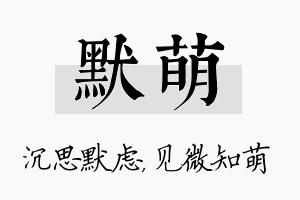 默萌

沉思默虑，见微知萌